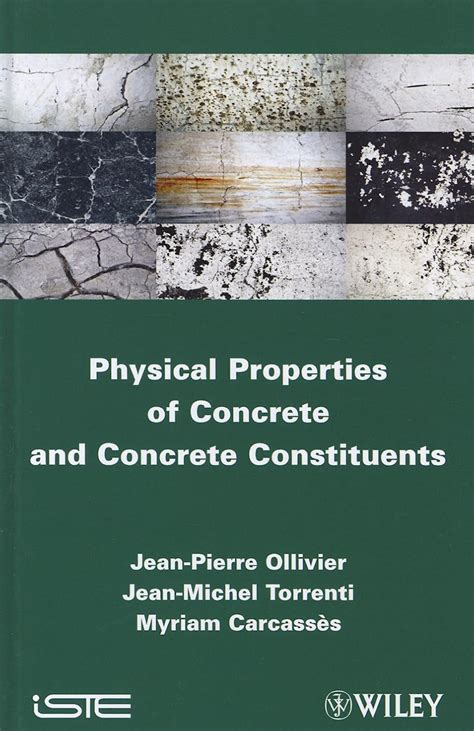 Physical Properties
of Concrete
and Concrete Constituents

Jean-Pierre Ollivier
Jean-Michel Torrenti
Myriam Carcassès

iSTE

WILEY